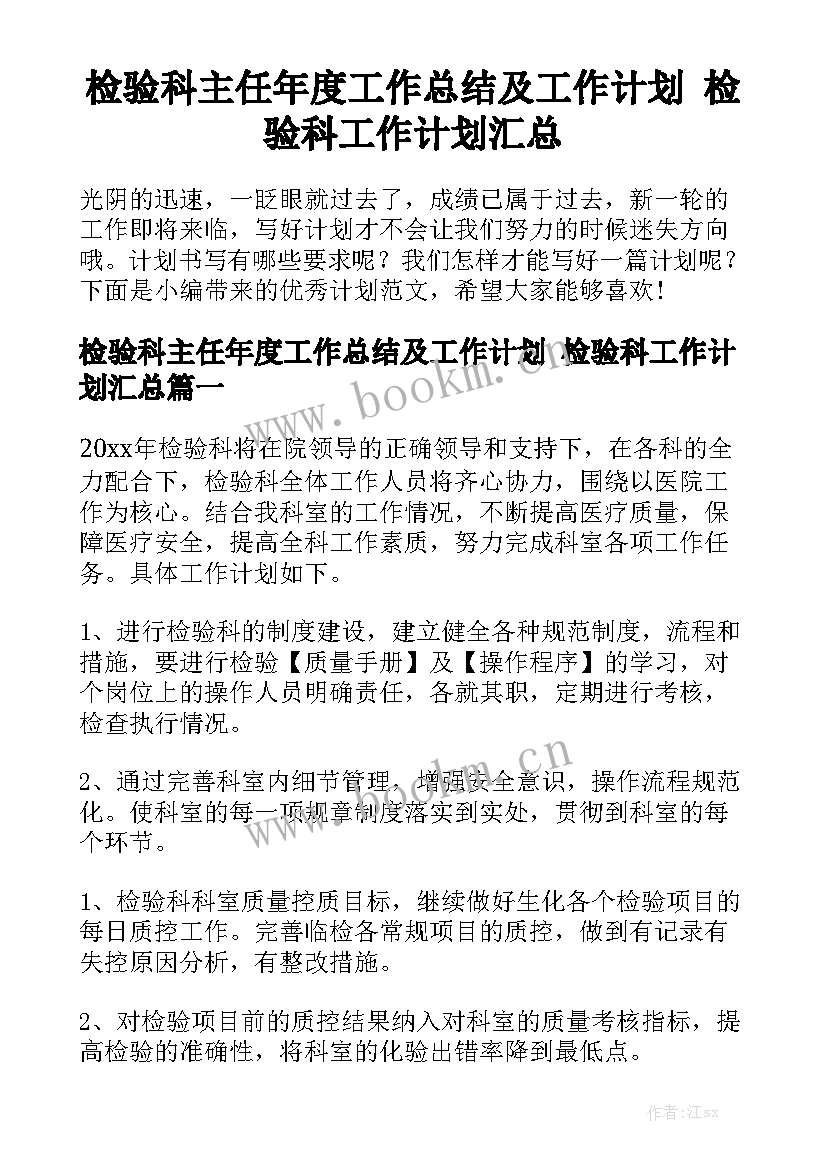 检验科主任年度工作总结及工作计划 检验科工作计划汇总

光阴的迅速，一眨眼就过去了，成绩已属于过去，新一轮的工作即将来临，写好计划才不会让我们努力的时候迷失方向哦。计划书写有哪些要求呢？我们怎样才能写好一篇计划呢？下面是小编带来的优秀计划范文，希望大家能够喜欢！

检验科主任年度工作总结及工作计划 检验科工作计划汇总篇一

www.bookm.cn

20xx年检验科将在院领导的正确领导和支持下，在各科的全力配合下，检验科全体工作人员将齐心协力，围绕以医院工作为核心。结合我科室的工作情况，不断提高医疗质量，保障医疗安全，提高全科工作素质，努力完成科室各项工作任务。具体工作计划如下。

1、进行检验科的制度建设，建立健全各种规范制度，流程和措施，要进行检验【质量手册】及【操作程序】的学习，对个岗位上的操作人员明确责任，各就其职，定期进行考核，检查执行情况。

www.bookm.cn

2、通过完善科室内细节管理，增强安全意识，操作流程规范化。使科室的每一项规章制度落实到实处，贯彻到科室的每个环节。

1、检验科科室质量控质目标，继续做好生化各个检验项目的每日质控工作。完善临检各常规项目的质控，做到有记录有失控原因分析，有整改措施。

2、对检验项目前的质控结果纳入对科室的质量考核指标，提高检验的准确性，将科室的化验出错率降到最低点。

作者:江sx